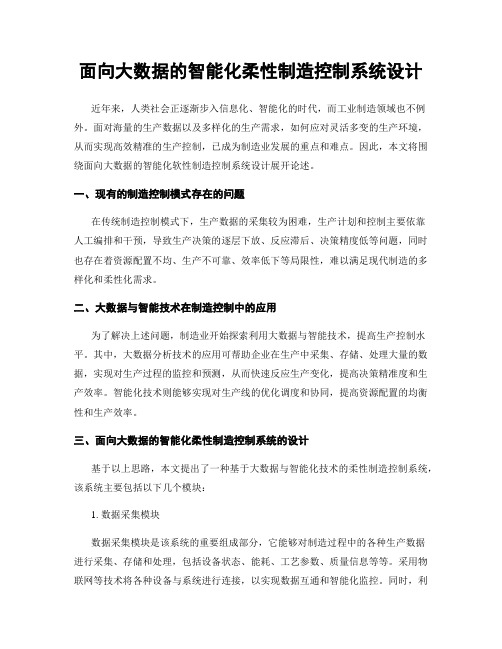 面向大数据的智能化柔性制造控制系统设计

近年来，人类社会正逐渐步入信息化、智能化的时代，而工业制造领域也不例外。面对海量的生产数据以及多样化的生产需求，如何应对灵活多变的生产环境，从而实现高效精准的生产控制，已成为制造业发展的重点和难点。因此，本文将围绕面向大数据的智能化软性制造控制系统设计展开论述。

一、现有的制造控制模式存在的问题

在传统制造控制模式下，生产数据的采集较为困难，生产计划和控制主要依靠人工编排和干预，导致生产决策的逐层下放、反应滞后、决策精度低等问题，同时也存在着资源配置不均、生产不可靠、效率低下等局限性，难以满足现代制造的多样化和柔性化需求。

二、大数据与智能技术在制造控制中的应用

为了解决上述问题，制造业开始探索利用大数据与智能技术，提高生产控制水平。其中，大数据分析技术的应用可帮助企业在生产中采集、存储、处理大量的数据，实现对生产过程的监控和预测，从而快速反应生产变化，提高决策精准度和生产效率。智能化技术则能够实现对生产线的优化调度和协同，提高资源配置的均衡性和生产效率。

三、面向大数据的智能化柔性制造控制系统的设计

基于以上思路，本文提出了一种基于大数据与智能化技术的柔性制造控制系统，该系统主要包括以下几个模块：

1. 数据采集模块

数据采集模块是该系统的重要组成部分，它能够对制造过程中的各种生产数据进行采集、存储和处理，包括设备状态、能耗、工艺参数、质量信息等等。采用物联网等技术将各种设备与系统进行连接，以实现数据互通和智能化监控。同时，利